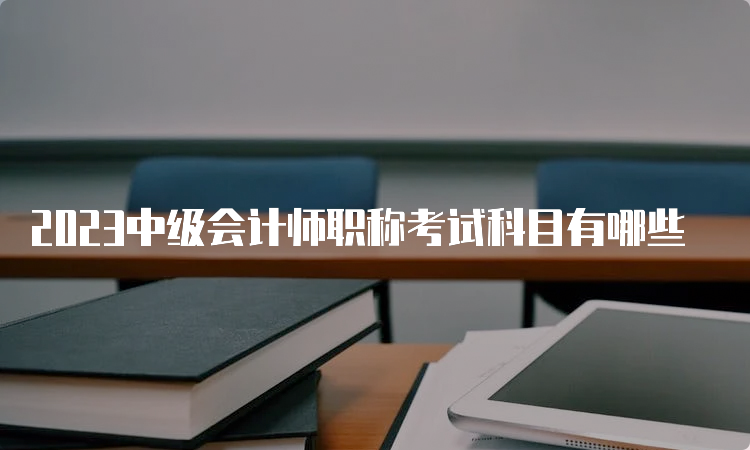 2023中级会计师职称考试科目有哪些